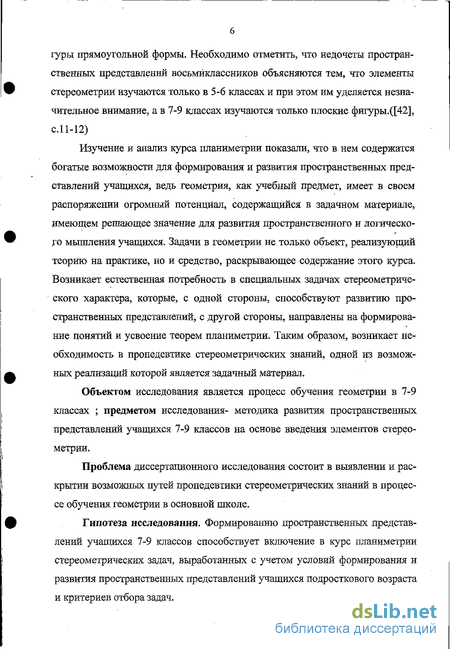 6

гуры прямоугольной формы. Необходимо отметить, что недочеты пространственных представлений восьмиклассников объясняются тем, что элементы стереометрии изучаются только в 5-6 классах и при этом им уделяется незначительное внимание, а в 7-9 классах изучаются только плоские фигуры.([42], с.11-12)

Изучение и анализ курса планиметрии показали, что в нем содержатся богатые возможности для формирования и развития пространственных представлений учащихся, ведь геометрия, как учебный предмет, имеет в своем распоряжении огромный потенциал, содержащийся в задачном материале, имеющем решающее значение для развития пространственного и логического мышления учащихся. Задачи в геометрии не только объект, реализующий теорию на практике, но и средство, раскрывающее содержание этого курса. Возникает естественная потребность в специальных задачах стереометрического характера, которые, с одной стороны, способствуют развитию пространственных представлений, с другой стороны, направлены на формирование понятий и усвоение теорем планиметрии. Таким образом, возникает необходимость в пропедевтике стереометрических знаний, одной из возможных реализаций которой является задачный материал.

Объектом исследования является процесс обучения геометрии в 7-9 классах ; предметом исследования- методика развития пространственных представлений учащихся 7-9 классов на основе введения элементов стереометрии.

Проблема диссертационного исследования состоит в выявлении и раскрытии возможных путей пропедевтики стереометрических знаний в процессе обучения геометрии в основной школе.

Гипотеза исследования. Формированию пространственных представлений учащихся 7-9 классов способствует включение в курс планиметрии стереометрических задач, выработанных с учетом условий формирования и развития пространственных представлений учащихся подросткового возраста и критериев отбора задач.

dsLib.net
библиотека диссертаций